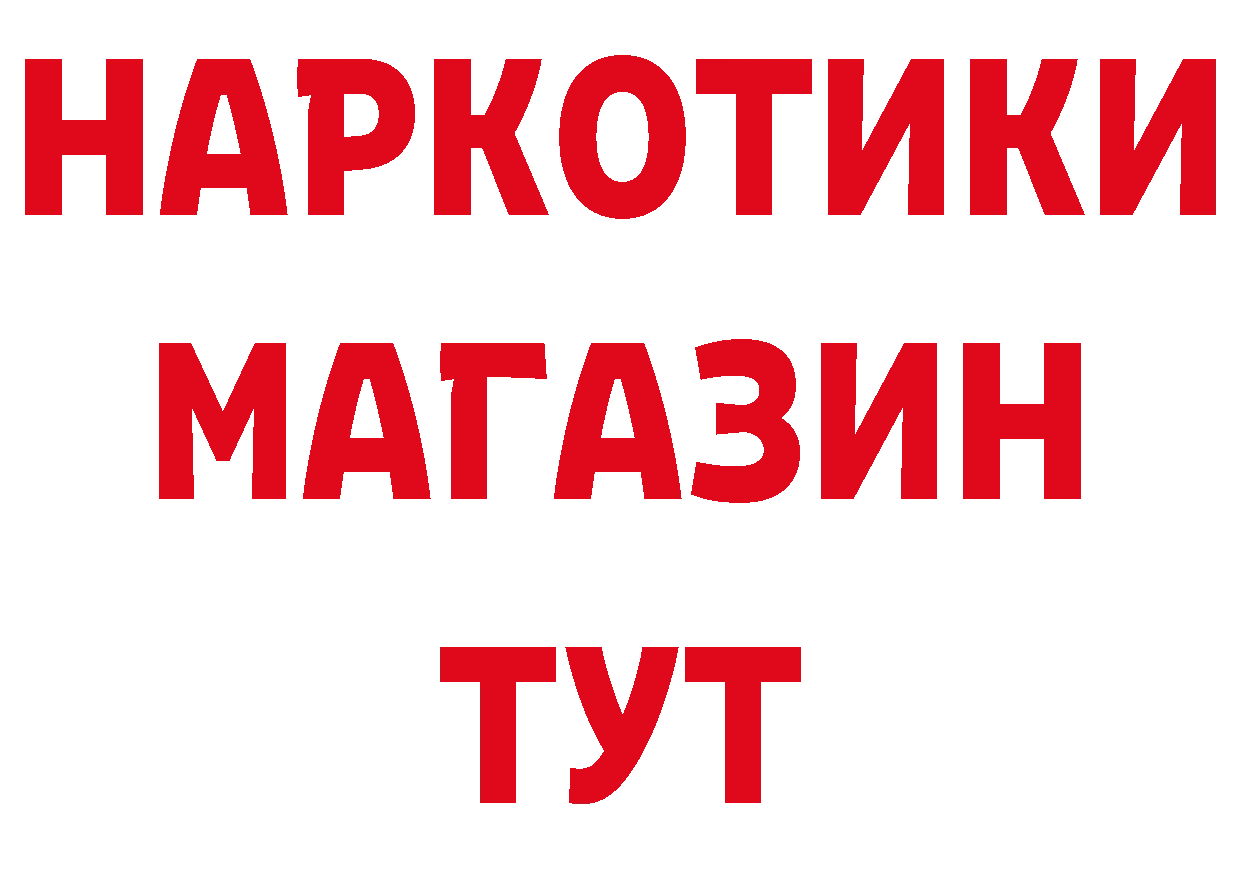 НАРКОТИКИ
МАГАЗИН
ТУТ